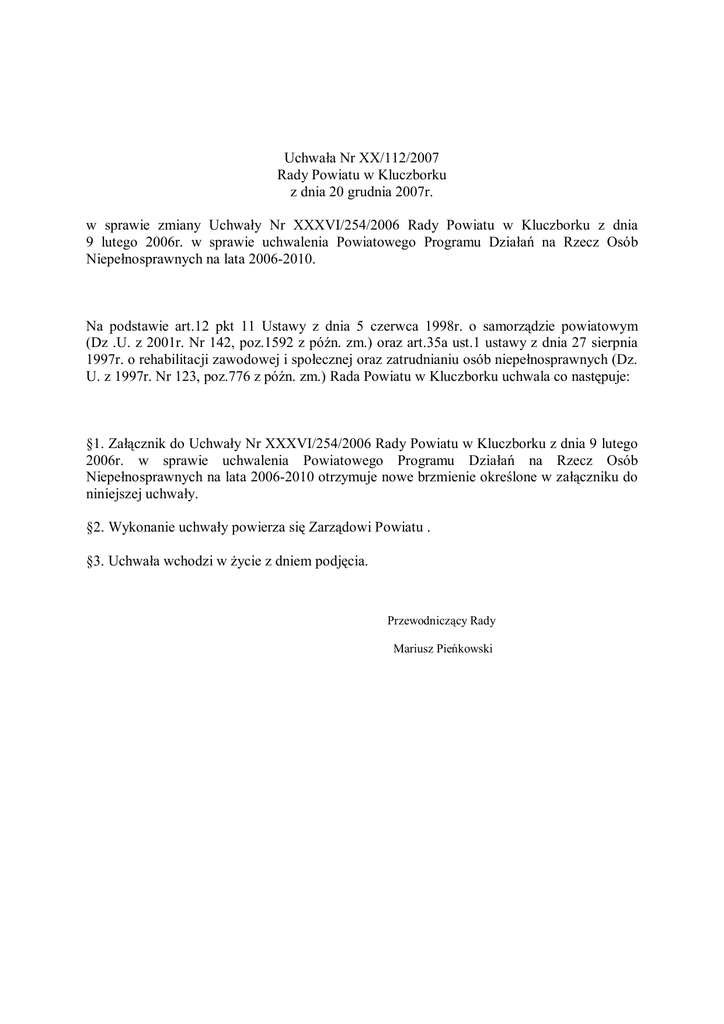 Uchwała Nr XX/112/2007
Rady Powiatu w Kluczborku
z dnia 20 grudnia 2007r.

w sprawie zmiany Uchwały Nr XXXVI/254/2006 Rady Powiatu w Kluczborku z dnia 9 lutego 2006r. w sprawie uchwalenia Powiatowego Programu Działań na Rzecz Osób Niepełnosprawnych na lata 2006-2010.

Na podstawie art.12 pkt 11 Ustawy z dnia 5 czerwca 1998r. o samorządzie powiatowym (Dz .U. z 2001r. Nr 142, poz.1592 z późn. zm.) oraz art.35a ust.1 ustawy z dnia 27 sierpnia 1997r. o rehabilitacji zawodowej i społecznej oraz zatrudnianiu osób niepełnosprawnych (Dz. U. z 1997r. Nr 123, poz.776 z późn. zm.) Rada Powiatu w Kluczborku uchwala co następuje:

§1. Załącznik do Uchwały Nr XXXVI/254/2006 Rady Powiatu w Kluczborku z dnia 9 lutego 2006r. w sprawie uchwalenia Powiatowego Programu Działań na Rzecz Osób Niepełnosprawnych na lata 2006-2010 otrzymuje nowe brzmienie określone w załączniku do niniejszej uchwały.

§2. Wykonanie uchwały powierza się Zarządowi Powiatu .

§3. Uchwała wchodzi w życie z dniem podjęcia.

Przewodniczący Rady

Mariusz Pieńkowski